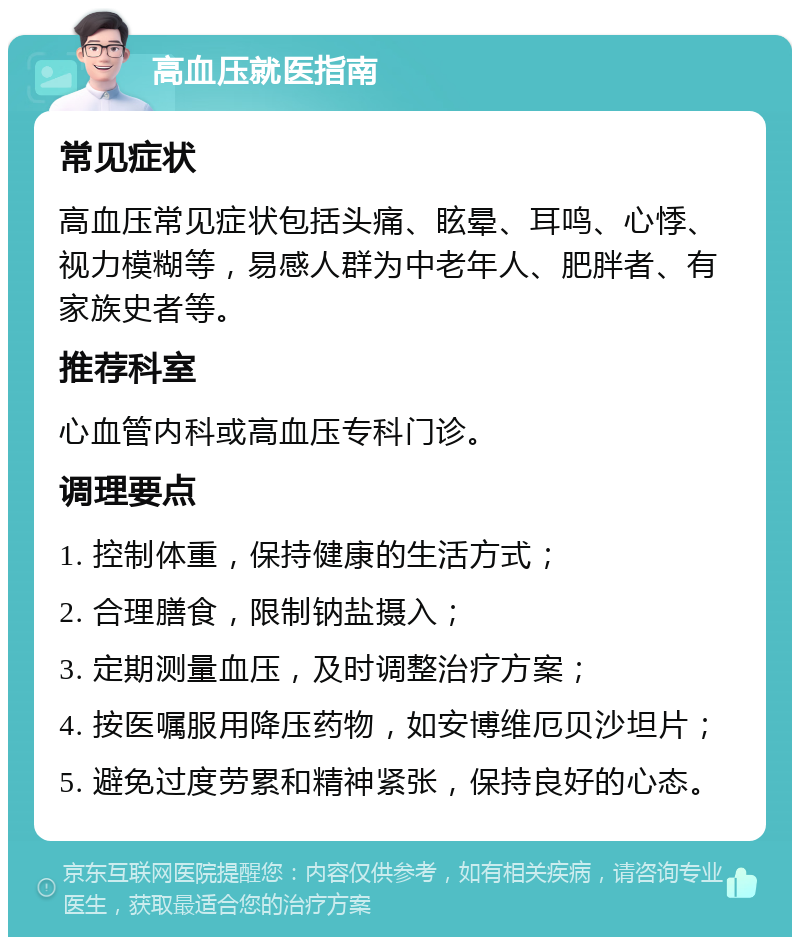 高血压就医指南

常见症状

高血压常见症状包括头痛、眩晕、耳鸣、心悸、视力模糊等，易感人群为中老年人、肥胖者、有家族史者等。

推荐科室

心血管内科或高血压专科门诊。

调理要点

1. 控制体重，保持健康的生活方式；

2. 合理膳食，限制钠盐摄入；

3. 定期测量血压，及时调整治疗方案；

4. 按医嘱服用降压药物，如安博维厄贝沙坦片；

5. 避免过度劳累和精神紧张，保持良好的心态。

京东互联网医院提醒您：内容仅供参考，如有相关疾病，请咨询专业医生，获取最适合您的治疗方案